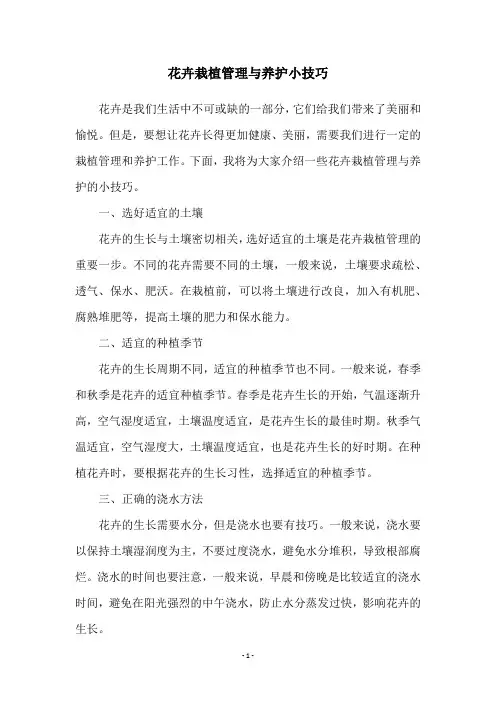 花卉栽植管理与养护小技巧

花卉是我们生活中不可或缺的一部分，它们给我们带来了美丽和愉悦。但是，要想让花卉长得更加健康、美丽，需要我们进行一定的栽植管理和养护工作。下面，我将为大家介绍一些花卉栽植管理与养护的小技巧。

一、选好适宜的土壤

花卉的生长与土壤密切相关，选好适宜的土壤是花卉栽植管理的重要一步。不同的花卉需要不同的土壤，一般来说，土壤要求疏松、透气、保水、肥沃。在栽植前，可以将土壤进行改良，加入有机肥、腐熟堆肥等，提高土壤的肥力和保水能力。

二、适宜的种植季节

花卉的生长周期不同，适宜的种植季节也不同。一般来说，春季和秋季是花卉的适宜种植季节。春季是花卉生长的开始，气温逐渐升高，空气湿度适宜，土壤温度适宜，是花卉生长的最佳时期。秋季气温适宜，空气湿度大，土壤温度适宜，也是花卉生长的好时期。在种植花卉时，要根据花卉的生长习性，选择适宜的种植季节。

三、正确的浇水方法

花卉的生长需要水分，但是浇水也要有技巧。一般来说，浇水要以保持土壤湿润度为主，不要过度浇水，避免水分堆积，导致根部腐烂。浇水的时间也要注意，一般来说，早晨和傍晚是比较适宜的浇水时间，避免在阳光强烈的中午浇水，防止水分蒸发过快，影响花卉的生长。

- 1 -